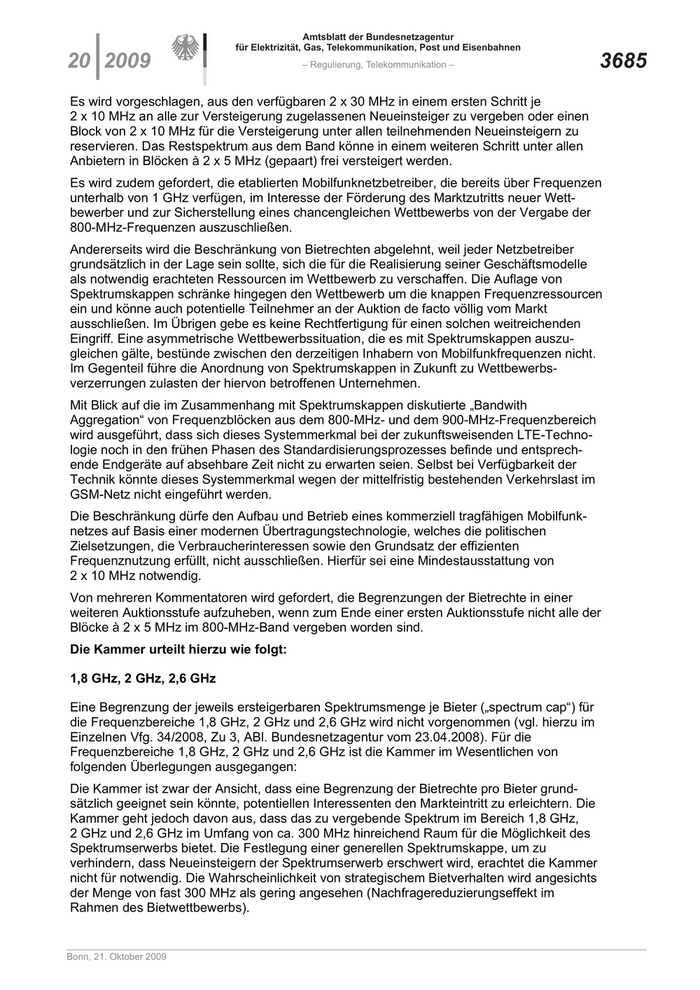 20 | 2009

Amtsblatt der Bundesnetzagentur
für Elektrizität, Gas, Telekommunikation, Post und Eisenbahnen

– Regulierung, Telekommunikation –

3685

Es wird vorgeschlagen, aus den verfügbaren 2 x 30 MHz in einem ersten Schritt je 2 x 10 MHz an alle zur Versteigerung zugelassenen Neueinsteiger zu vergeben oder einen Block von 2 x 10 MHz für die Versteigerung unter allen teilnehmenden Neueinsteigern zu reservieren. Das Restspektrum aus dem Band könne in einem weiteren Schritt unter allen Anbietern in Blöcken à 2 x 5 MHz (gepaart) frei versteigert werden.

Es wird zudem gefordert, die etablierten Mobilfunknetzbetreiber, die bereits über Frequenzen unterhalb von 1 GHz verfügen, im Interesse der Förderung des Marktzutritts neuer Wettbewerber und zur Sicherstellung eines chancengleichen Wettbewerbs von der Vergabe der 800-MHz-Frequenzen auszuschließen.

Andererseits wird die Beschränkung von Bietrechten abgelehnt, weil jeder Netzbetreiber grundsätzlich in der Lage sein sollte, sich die für die Realisierung seiner Geschäftsmodelle als notwendig erachteten Ressourcen im Wettbewerb zu verschaffen. Die Auflage von Spektrumskappen schränke hingegen den Wettbewerb um die knappen Frequenzressourcen ein und könne auch potentielle Teilnehmer an der Auktion de facto völlig vom Markt ausschließen. Im Übrigen gebe es keine Rechtfertigung für einen solchen weitreichenden Eingriff. Eine asymmetrische Wettbewerbssituation, die es mit Spektrumskappen auszugleichen gälte, bestünde zwischen den derzeitigen Inhabern von Mobilfunkfrequenzen nicht. Im Gegenteil führe die Anordnung von Spektrumskappen in Zukunft zu Wettbewerbsverzerrungen zulasten der hiervon betroffenen Unternehmen.

Mit Blick auf die im Zusammenhang mit Spektrumskappen diskutierte „Bandwith Aggregation“ von Frequenzblöcken aus dem 800-MHz- und dem 900-MHz-Frequenzbereich wird ausgeführt, dass sich dieses Systemmerkmal bei der zukunftsweisenden LTE-Technologie noch in den frühen Phasen des Standardisierungsprozesses befinde und entsprechende Endgeräte auf absehbare Zeit nicht zu erwarten seien. Selbst bei Verfügbarkeit der Technik könnte dieses Systemmerkmal wegen der mittelfristig bestehenden Verkehrslast im GSM-Netz nicht eingeführt werden.

Die Beschränkung dürfe den Aufbau und Betrieb eines kommerziell tragfähigen Mobilfunknetzes auf Basis einer modernen Übertragungstechnologie, welches die politischen Zielsetzungen, die Verbraucherinteressen sowie den Grundsatz der effizienten Frequenznutzung erfüllt, nicht ausschließen. Hierfür sei eine Mindestausstattung von 2 x 10 MHz notwendig.

Von mehreren Kommentatoren wird gefordert, die Begrenzungen der Bietrechte in einer weiteren Auktionsstufe aufzuheben, wenn zum Ende einer ersten Auktionsstufe nicht alle der Blöcke à 2 x 5 MHz im 800-MHz-Band vergeben worden sind.

Die Kammer urteilt hierzu wie folgt:

1,8 GHz, 2 GHz, 2,6 GHz

Eine Begrenzung der jeweils ersteigerbaren Spektrumsmenge je Bieter („spectrum cap“) für die Frequenzbereiche 1,8 GHz, 2 GHz und 2,6 GHz wird nicht vorgenommen (vgl. hierzu im Einzelnen Vfg. 34/2008, Zu 3, ABl. Bundesnetzagentur vom 23.04.2008). Für die Frequenzbereiche 1,8 GHz, 2 GHz und 2,6 GHz ist die Kammer im Wesentlichen von folgenden Überlegungen ausgegangen:

Die Kammer ist zwar der Ansicht, dass eine Begrenzung der Bietrechte pro Bieter grundsätzlich geeignet sein könnte, potentiellen Interessenten den Markteintritt zu erleichtern. Die Kammer geht jedoch davon aus, dass das zu vergebende Spektrum im Bereich 1,8 GHz, 2 GHz und 2,6 GHz im Umfang von ca. 300 MHz hinreichend Raum für die Möglichkeit des Spektrumserwerbs bietet. Die Festlegung einer generellen Spektrumskappe, um zu verhindern, dass Neueinsteigern der Spektrumerwerb erschwert wird, erachtet die Kammer nicht für notwendig. Die Wahrscheinlichkeit von strategischem Bietverhalten wird angesichts der Menge von fast 300 MHz als gering angesehen (Nachfragereduzierungseffekt im Rahmen des Bietwettbewerbs).

Bonn, 21. Oktober 2009